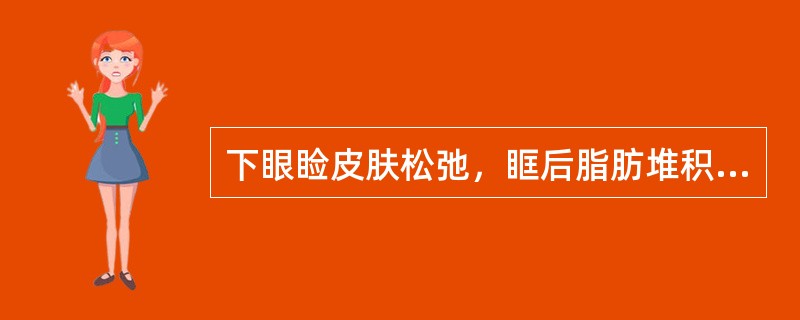 下眼睑皮肤松弛，眶后脂肪堆积...